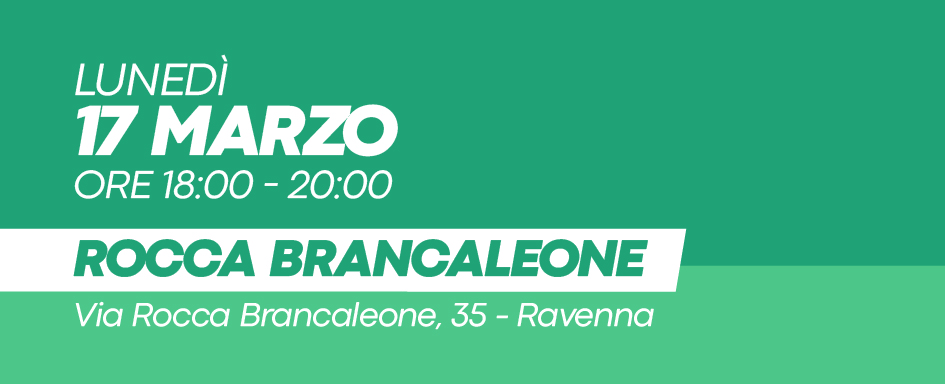 LUNEDÌ
17 MARZO
ORE 18:00 - 20:00

ROCCA BRANCALEONE

Via Rocca Brancaleone, 35 - Ravenna